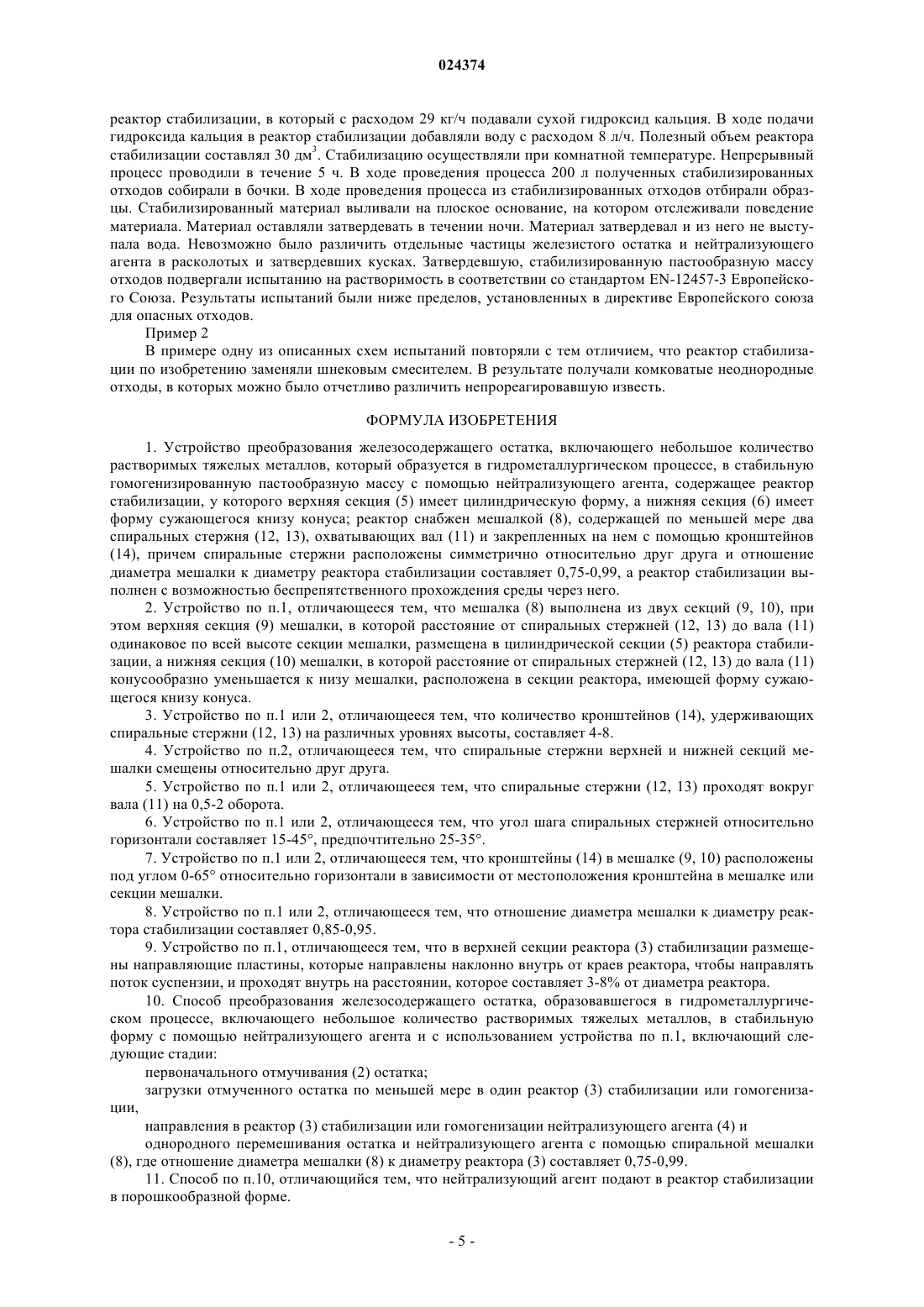 024374

реактор стабилизации, в который с расходом 29 кг/ч подавали сухой гидроксид кальция. В ходе подачи гидроксида кальция в реактор стабилизации добавляли воду с расходом 8 л/ч. Полезный объем реактора стабилизации составлял 30 дм$^3$. Стабилизацию осуществляли при комнатной температуре. Непрерывный процесс проводили в течение 5 ч. В ходе проведения процесса 200 л полученных стабилизированных отходов собирали в бочки. В ходе проведения процесса из стабилизированных отходов отбирали образцы. Стабилизированный материал выливали на плоское основание, на котором отслеживали поведение материала. Материал оставляли затвердевать в течении ночи. Материал затвердевал и из него не выступала вода. Невозможно было различить отдельные частицы железистого остатка и нейтрализующего агента в расколотых и затвердевших кусках. Затвердевшую, стабилизированную пастообразную массу отходов подвергали испытанию на растворимость в соответствии со стандартом EN-12457-3 Европейского Союза. Результаты испытаний были ниже пределов, установленных в директиве Европейского союза для опасных отходов.

Пример 2

В примере одну из описанных схем испытаний повторяли с тем отличием, что реактор стабилизации по изобретению заменяли шнековым смесителем. В результате получали комковатые неоднородные отходы, в которых можно было отчетливо различить непрореагировавшую известь.

ФОРМУЛА ИЗОБРЕТЕНИЯ

1. Устройство преобразования железосодержащего остатка, включающего небольшое количество растворимых тяжелых металлов, который образуется в гидрометаллургическом процессе, в стабильную гомогенизированную пастообразную массу с помощью нейтрализующего агента, содержащее реактор стабилизации, у которого верхняя секция (5) имеет цилиндрическую форму, а нижняя секция (6) имеет форму сужающегося книзу конуса; реактор снабжен мешалкой (8), содержащей по меньшей мере два спиральных стержня (12, 13), охватывающих вал (11) и закрепленных на нем с помощью кронштейнов (14), причем спиральные стержни расположены симметрично относительно друг друга и отношение диаметра мешалки к диаметру реактора стабилизации составляет 0,75-0,99, а реактор стабилизации выполнен с возможностью беспрепятственного прохождения среды через него.

2. Устройство по п.1, отличающееся тем, что мешалка (8) выполнена из двух секций (9, 10), при этом верхняя секция (9) мешалки, в которой расстояние от спиральных стержней (12, 13) до вала (11) одинаковое по всей высоте секции мешалки, размещена в цилиндрической секции (5) реактора стабилизации, а нижняя секция (10) мешалки, в которой расстояние от спиральных стержней (12, 13) до вала (11) конусообразно уменьшается к низу мешалки, расположена в секции реактора, имеющей форму сужающегося книзу конуса.

3. Устройство по п.1 или 2, отличающееся тем, что количество кронштейнов (14), удерживающих спиральные стержни (12, 13) на различных уровнях высоты, составляет 4-8.

4. Устройство по п.2, отличающееся тем, что спиральные стержни верхней и нижней секций мешалки смещены относительно друг друга.

5. Устройство по п.1 или 2, отличающееся тем, что спиральные стержни (12, 13) проходят вокруг вала (11) на 0,5-2 оборота.

6. Устройство по п.1 или 2, отличающееся тем, что угол шага спиральных стержней относительно горизонтали составляет 15-45°, предпочтительно 25-35°.

7. Устройство по п.1 или 2, отличающееся тем, что кронштейны (14) в мешалке (9, 10) расположены под углом 0-65° относительно горизонтали в зависимости от местоположения кронштейна в мешалке или секции мешалки.

8. Устройство по п.1 или 2, отличающееся тем, что отношение диаметра мешалки к диаметру реактора стабилизации составляет 0,85-0,95.

9. Устройство по п.1, отличающееся тем, что в верхней секции реактора (3) стабилизации размещены направляющие пластины, которые направлены наклонно внутрь от краев реактора, чтобы направлять поток суспензии, и проходят внутрь на расстоянии, которое составляет 3-8% от диаметра реактора.

10. Способ преобразования железосодержащего остатка, образовавшегося в гидрометаллургическом процессе, включающего небольшое количество растворимых тяжелых металлов, в стабильную форму с помощью нейтрализующего агента и с использованием устройства по п.1, включающий следующие стадии:

первоначального отмучивания (2) остатка;

загрузки отмученного остатка по меньшей мере в один реактор (3) стабилизации или гомогенизации,

направления в реактор (3) стабилизации или гомогенизации нейтрализующего агента (4) и

однородного перемешивания остатка и нейтрализующего агента с помощью спиральной мешалки (8), где отношение диаметра мешалки (8) к диаметру реактора (3) составляет 0,75-0,99.

11. Способ по п.10, отличающийся тем, что нейтрализующий агент подают в реактор стабилизации в порошкообразной форме.

- 5 -